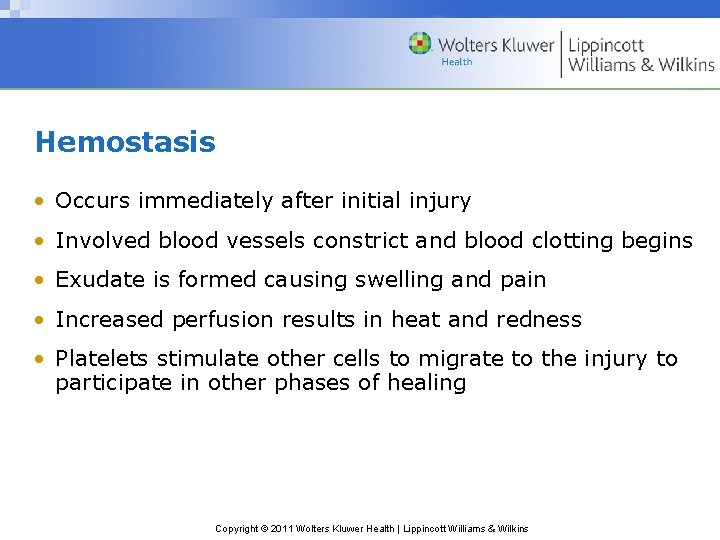 Wolters Kluwer
Health

Lippincott
Williams & Wilkins

Hemostasis

• Occurs immediately after initial injury
• Involved blood vessels constrict and blood clotting begins
• Exudate is formed causing swelling and pain
• Increased perfusion results in heat and redness
• Platelets stimulate other cells to migrate to the injury to participate in other phases of healing

Copyright © 2011 Wolters Kluwer Health | Lippincott Williams & Wilkins